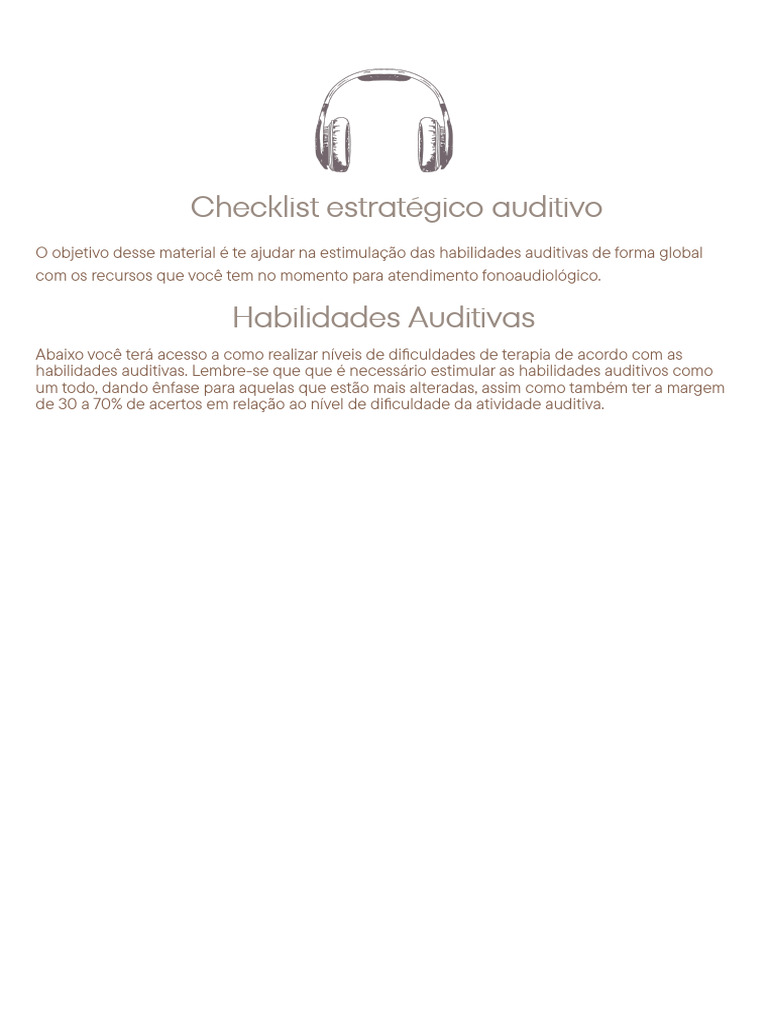 Checklist estratégico auditivo

O objetivo desse material é te ajudar na estimulação das habilidades auditivas de forma global com os recursos que você tem no momento para atendimento fonoaudiológico.

Habilidades Auditivas

Abaixo você terá acesso a como realizar níveis de dificuldades de terapia de acordo com as habilidades auditivas. Lembre-se que que é necessário estimular as habilidades auditivos como um todo, dando ênfase para aquelas que estão mais alteradas, assim como também ter a margem de 30 a 70% de acertos em relação ao nível de dificuldade da atividade auditiva.